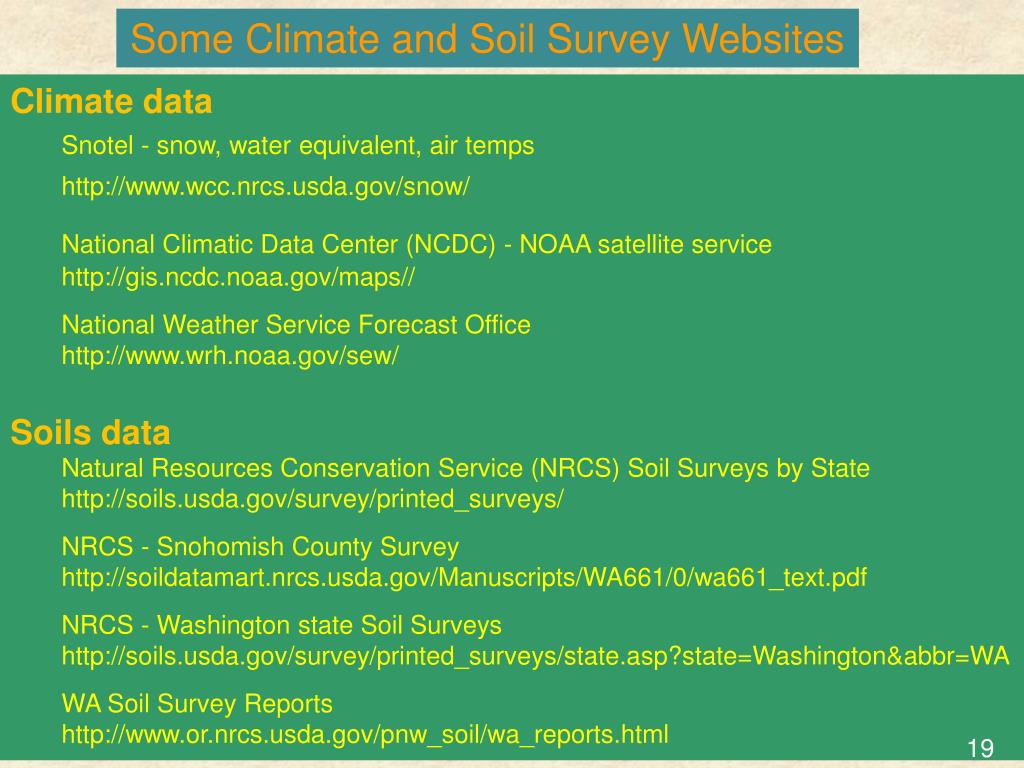 Some Climate and Soil Survey Websites

Climate data

Snotel - snow, water equivalent, air temps
http://www.wcc.nrcs.usda.gov/snow/

National Climatic Data Center (NCDC) - NOAA satellite service
http://gis.ncdc.noaa.gov/maps//

National Weather Service Forecast Office
http://www.wrh.noaa.gov/sew/

Soils data

Natural Resources Conservation Service (NRCS) Soil Surveys by State
http://soils.usda.gov/survey/printed_surveys/

NRCS - Snohomish County Survey
http://soildatamart.nrcs.usda.gov/Manuscripts/WA661/0/wa661_text.pdf

NRCS - Washington state Soil Surveys
http://soils.usda.gov/survey/printed_surveys/state.asp?state=Washington&abbr=WA

WA Soil Survey Reports
http://www.or.nrcs.usda.gov/pnw_soil/wa_reports.html

19